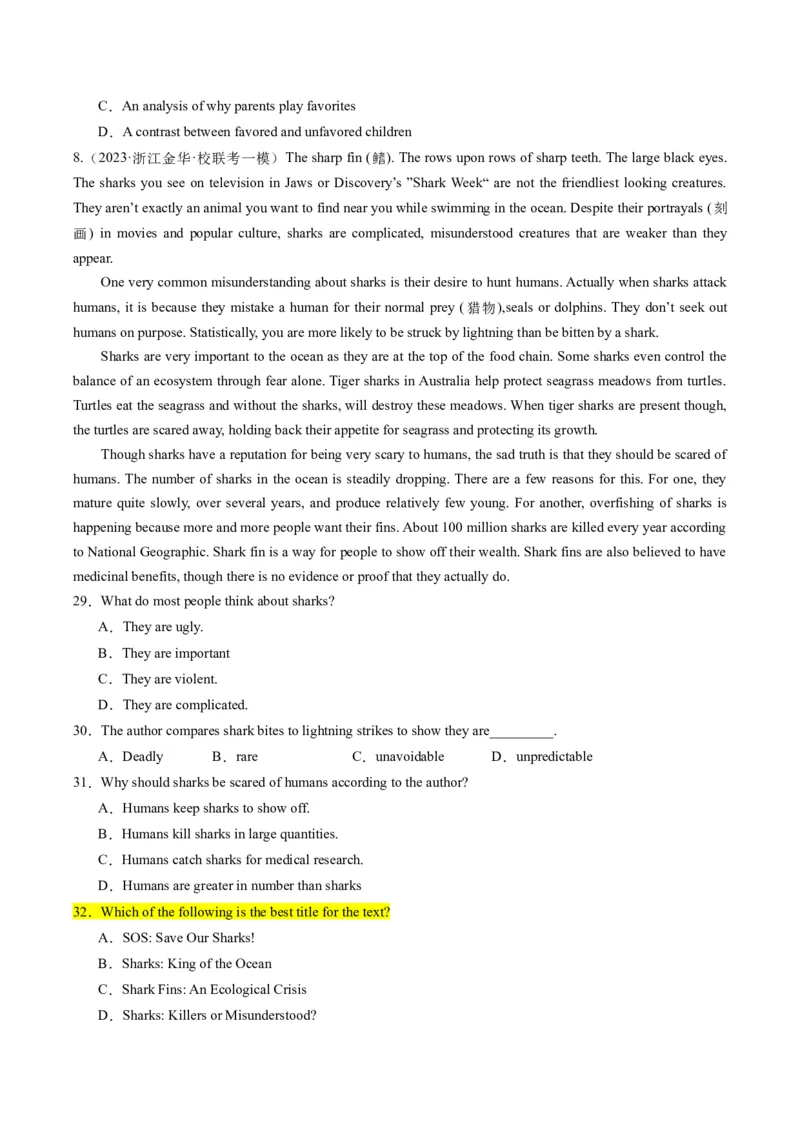 C．An analysis of why parents play favorites

D．A contrast between favored and unfavored children

8.（2023·浙江金华·校联考一模）The sharp fin (鳍). The rows upon rows of sharp teeth. The large black eyes. The sharks you see on television in Jaws or Discovery's "Shark Week" are not the friendliest looking creatures. They aren't exactly an animal you want to find near you while swimming in the ocean. Despite their portrayals (刻画) in movies and popular culture, sharks are complicated, misunderstood creatures that are weaker than they appear.

One very common misunderstanding about sharks is their desire to hunt humans. Actually when sharks attack humans, it is because they mistake a human for their normal prey (猎物),seals or dolphins. They don't seek out humans on purpose. Statistically, you are more likely to be struck by lightning than be bitten by a shark.

Sharks are very important to the ocean as they are at the top of the food chain. Some sharks even control the balance of an ecosystem through fear alone. Tiger sharks in Australia help protect seagrass meadows from turtles. Turtles eat the seagrass and without the sharks, will destroy these meadows. When tiger sharks are present though, the turtles are scared away, holding back their appetite for seagrass and protecting its growth.

Though sharks have a reputation for being very scary to humans, the sad truth is that they should be scared of humans. The number of sharks in the ocean is steadily dropping. There are a few reasons for this. For one, they mature quite slowly, over several years, and produce relatively few young. For another, overfishing of sharks is happening because more and more people want their fins. About 100 million sharks are killed every year according to National Geographic. Shark fin is a way for people to show off their wealth. Shark fins are also believed to have medicinal benefits, though there is no evidence or proof that they actually do.

29．What do most people think about sharks?

A．They are ugly.

B．They are important

C．They are violent.

D．They are complicated.

30．The author compares shark bites to lightning strikes to show they are_________.

A．Deadly B．rare C．unavoidable D．unpredictable

31．Why should sharks be scared of humans according to the author?

A．Humans keep sharks to show off.

B．Humans kill sharks in large quantities.

C．Humans catch sharks for medical research.

D．Humans are greater in number than sharks

32．Which of the following is the best title for the text?

A．SOS: Save Our Sharks!

B．Sharks: King of the Ocean

C．Shark Fins: An Ecological Crisis

D．Sharks: Killers or Misunderstood?